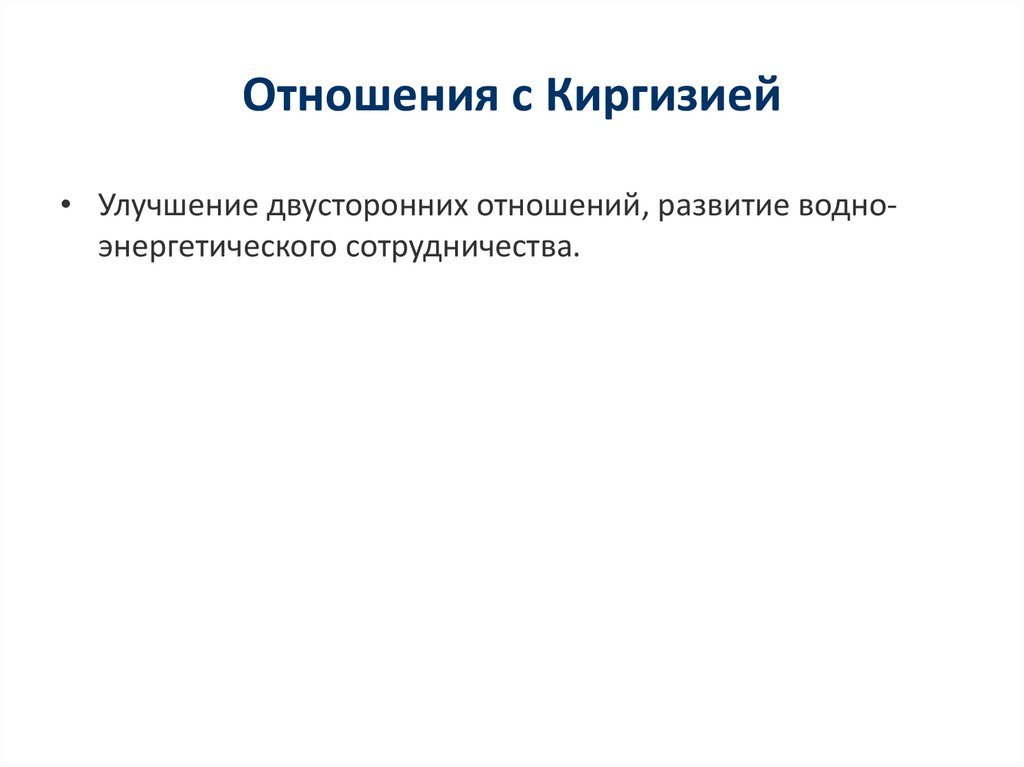 Отношения с Киргизией

• Улучшение двусторонних отношений, развитие водно-энергетического сотрудничества.